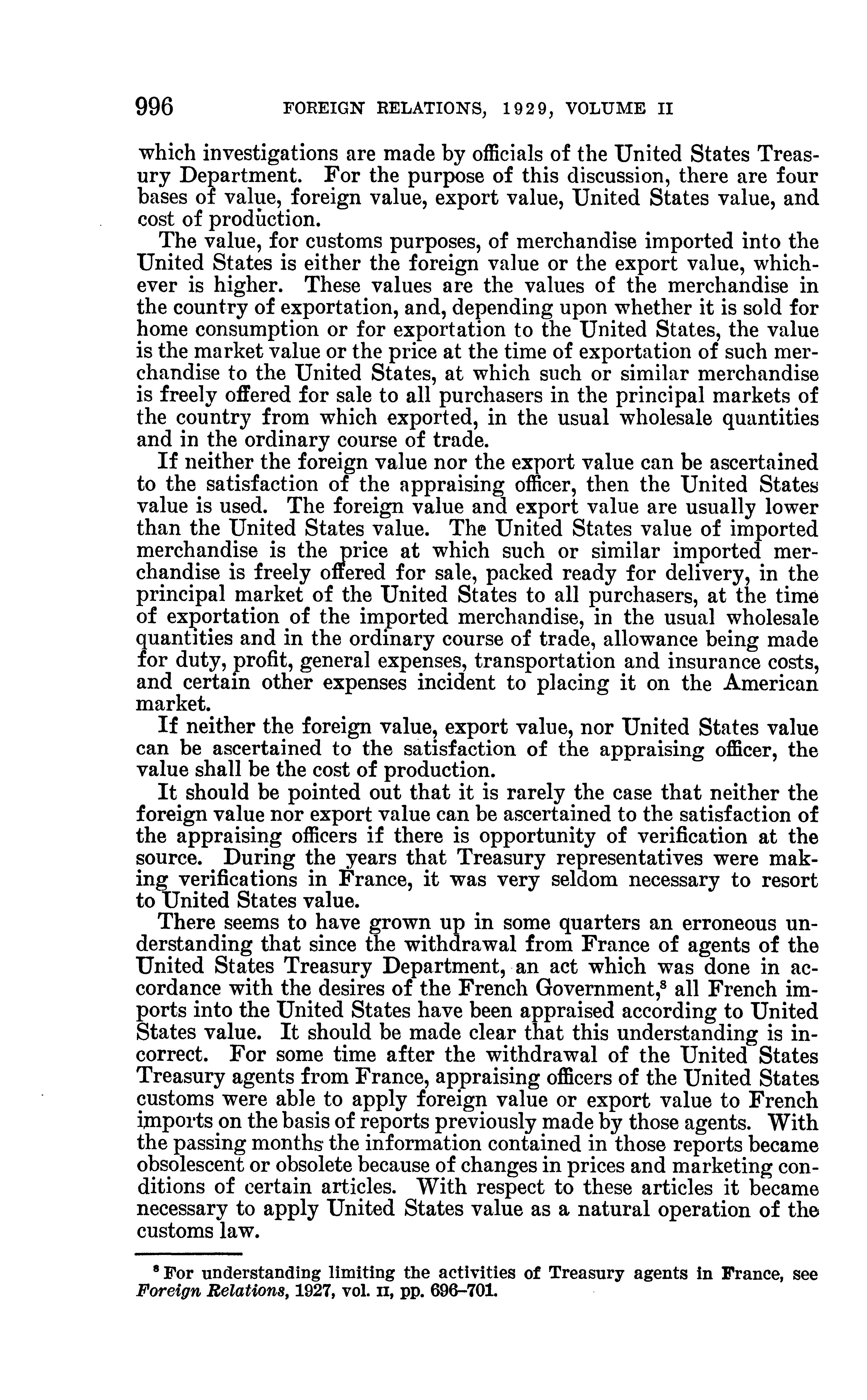 996 FOREIGN RELATIONS, 1929, VOLUME II

which investigations are made by officials of the United States Treasury Department. For the purpose of this discussion, there are four bases of value, foreign value, export value, United States value, and cost of production.

The value, for customs purposes, of merchandise imported into the United States is either the foreign value or the export value, whichever is higher. These values are the values of the merchandise in the country of exportation, and, depending upon whether it is sold for home consumption or for exportation to the United States, the value is the market value or the price at the time of exportation of such merchandise to the United States, at which such or similar merchandise is freely offered for sale to all purchasers in the principal markets of the country from which exported, in the usual wholesale quantities and in the ordinary course of trade.

If neither the foreign value nor the export value can be ascertained to the satisfaction of the appraising officer, then the United States value is used. The foreign value and export value are usually lower than the United States value. The United States value of imported merchandise is the price at which such or similar imported merchandise is freely offered for sale, packed ready for delivery, in the principal market of the United States to all purchasers, at the time of exportation of the imported merchandise, in the usual wholesale quantities and in the ordinary course of trade, allowance being made for duty, profit, general expenses, transportation and insurance costs, and certain other expenses incident to placing it on the American market.

If neither the foreign value, export value, nor United States value can be ascertained to the satisfaction of the appraising officer, the value shall be the cost of production.

It should be pointed out that it is rarely the case that neither the foreign value nor export value can be ascertained to the satisfaction of the appraising officers if there is opportunity of verification at the source. During the years that Treasury representatives were making verifications in France, it was very seldom necessary to resort to United States value.

There seems to have grown up in some quarters an erroneous understanding that since the withdrawal from France of agents of the United States Treasury Department, an act which was done in accordance with the desires of the French Government,$^8$ all French imports into the United States have been appraised according to United States value. It should be made clear that this understanding is incorrect. For some time after the withdrawal of the United States Treasury agents from France, appraising officers of the United States customs were able to apply foreign value or export value to French imports on the basis of reports previously made by those agents. With the passing months the information contained in those reports became obsolescent or obsolete because of changes in prices and marketing conditions of certain articles. With respect to these articles it became necessary to apply United States value as a natural operation of the customs law.

$^8$ For understanding limiting the activities of Treasury agents in France, see Foreign Relations, 1927, vol. II, pp. 696–701.